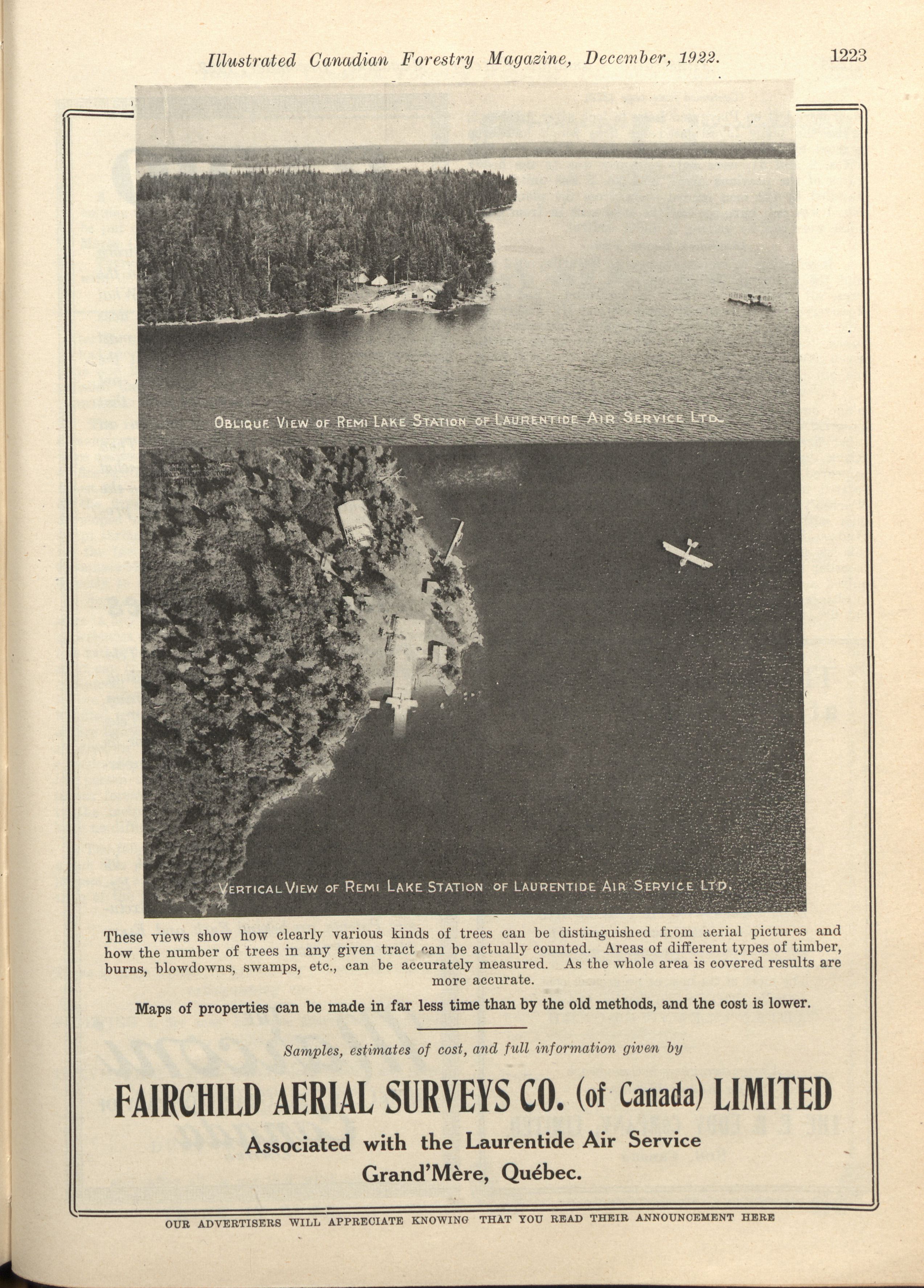 Illustrated Canadian Forestry Magazine, December, 1922. 1223

OBLIQUE VIEW OF REMI LAKE STATION OF LAURENTIDE AIR SERVICE LTD.

VERTICAL VIEW OF REMI LAKE STATION OF LAURENTIDE AIR SERVICE LTD.

These views show how clearly various kinds of trees can be distinguished from aerial pictures and how the number of trees in any given tract can be actually counted. Areas of different types of timber, burns, blowdowns, swamps, etc., can be accurately measured. As the whole area is covered results are more accurate.

Maps of properties can be made in far less time than by the old methods, and the cost is lower.

Samples, estimates of cost, and full information given by

FAIRCHILD AERIAL SURVEYS CO. (of Canada) LIMITED

Associated with the Laurentide Air Service

Grand'Mère, Québec.

OUR ADVERTISERS WILL APPRECIATE KNOWING THAT YOU READ THEIR ANNOUNCEMENT HERE